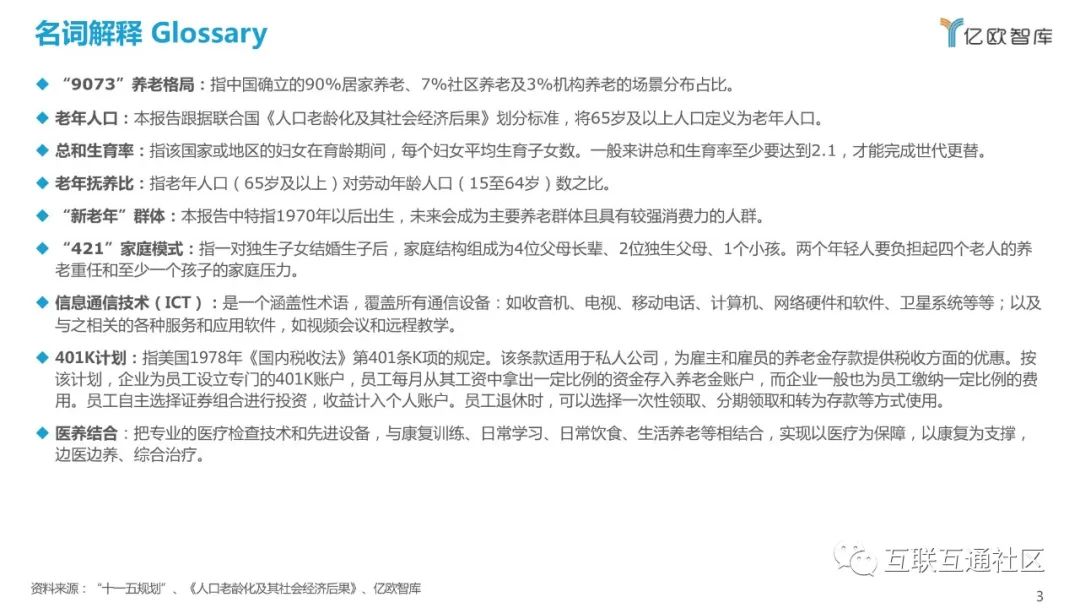 名词解释 Glossary

亿欧智库

◆ “9073”养老格局：指中国确立的90%居家养老、7%社区养老及3%机构养老的场景分布占比。

◆ 老年人口：本报告跟据联合国《人口老龄化及其社会经济后果》划分标准，将65岁及以上人口定义为老年人口。

◆ 总和生育率：指该国家或地区的妇女在育龄期间，每个妇女平均生育子女数。一般来讲总和生育率至少要达到2.1，才能完成世代更替。

◆ 老年抚养比：指老年人口（65岁及以上）对劳动年龄人口（15至64岁）数之比。

◆ “新老年”群体：本报告中特指1970年以后出生，未来会成为主要养老群体且具有较强消费力的人群。

◆ “421”家庭模式：指一对独生子女结婚生子后，家庭结构组成为4位父母长辈、2位独生父母、1个小孩。两个年轻人要负担起四个老人的养老重任和至少一个孩子的家庭压力。

◆ 信息通信技术（ICT）：是一个涵盖性术语，覆盖所有通信设备：如收音机、电视、移动电话、计算机、网络硬件和软件、卫星系统等等；以及与之相关的各种服务和应用软件，如视频会议和远程教学。

◆ 401K计划：指美国1978年《国内税收法》第401条K项的规定。该条款适用于私人公司，为雇主和雇员的养老金存款提供税收方面的优惠。按该计划，企业为员工设立专门的401K账户，员工每月从其工资中拿出一定比例的资金存入养老金账户，而企业一般也为员工缴纳一定比例的费用。员工自主选择证券组合进行投资，收益计入个人账户。员工退休时，可以选择一次性领取、分期领取和转为存款等方式使用。

◆ 医养结合：把专业的医疗检查技术和先进设备，与康复训练、日常学习、日常饮食、生活养老等相结合，实现以医疗为保障，以康复为支撑，边医边养、综合治疗。

资料来源：“十一五规划”、《人口老龄化及其社会经济后果》、亿欧智库

3

互联互通社区